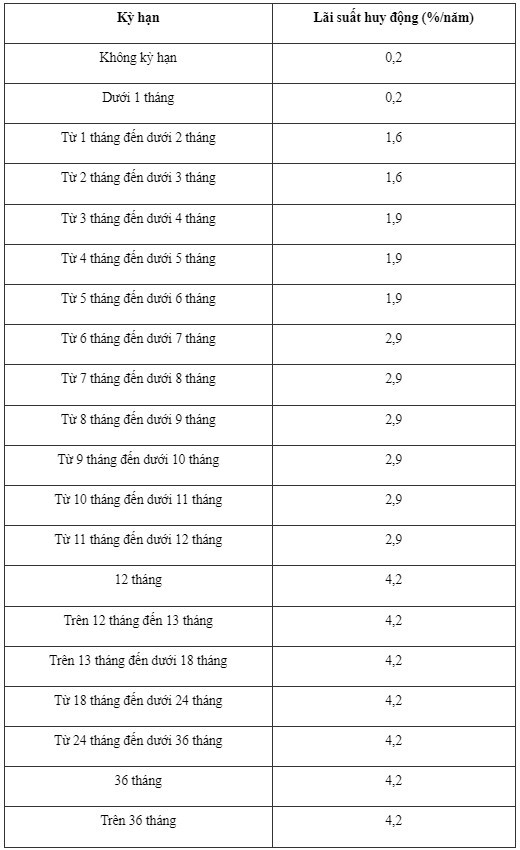 | Kỳ hạn | Lãi suất huy động (%/năm) |
|---|---|
| Không kỳ hạn | 0,2 |
| Dưới 1 tháng | 0,2 |
| Từ 1 tháng đến dưới 2 tháng | 1,6 |
| Từ 2 tháng đến dưới 3 tháng | 1,6 |
| Từ 3 tháng đến dưới 4 tháng | 1,9 |
| Từ 4 tháng đến dưới 5 tháng | 1,9 |
| Từ 5 tháng đến dưới 6 tháng | 1,9 |
| Từ 6 tháng đến dưới 7 tháng | 2,9 |
| Từ 7 tháng đến dưới 8 tháng | 2,9 |
| Từ 8 tháng đến dưới 9 tháng | 2,9 |
| Từ 9 tháng đến dưới 10 tháng | 2,9 |
| Từ 10 tháng đến dưới 11 tháng | 2,9 |
| Từ 11 tháng đến dưới 12 tháng | 2,9 |
| 12 tháng | 4,2 |
| Trên 12 tháng đến 13 tháng | 4,2 |
| Trên 13 tháng đến dưới 18 tháng | 4,2 |
| Từ 18 tháng đến dưới 24 tháng | 4,2 |
| Từ 24 tháng đến dưới 36 tháng | 4,2 |
| 36 tháng | 4,2 |
| Trên 36 tháng | 4,2 |